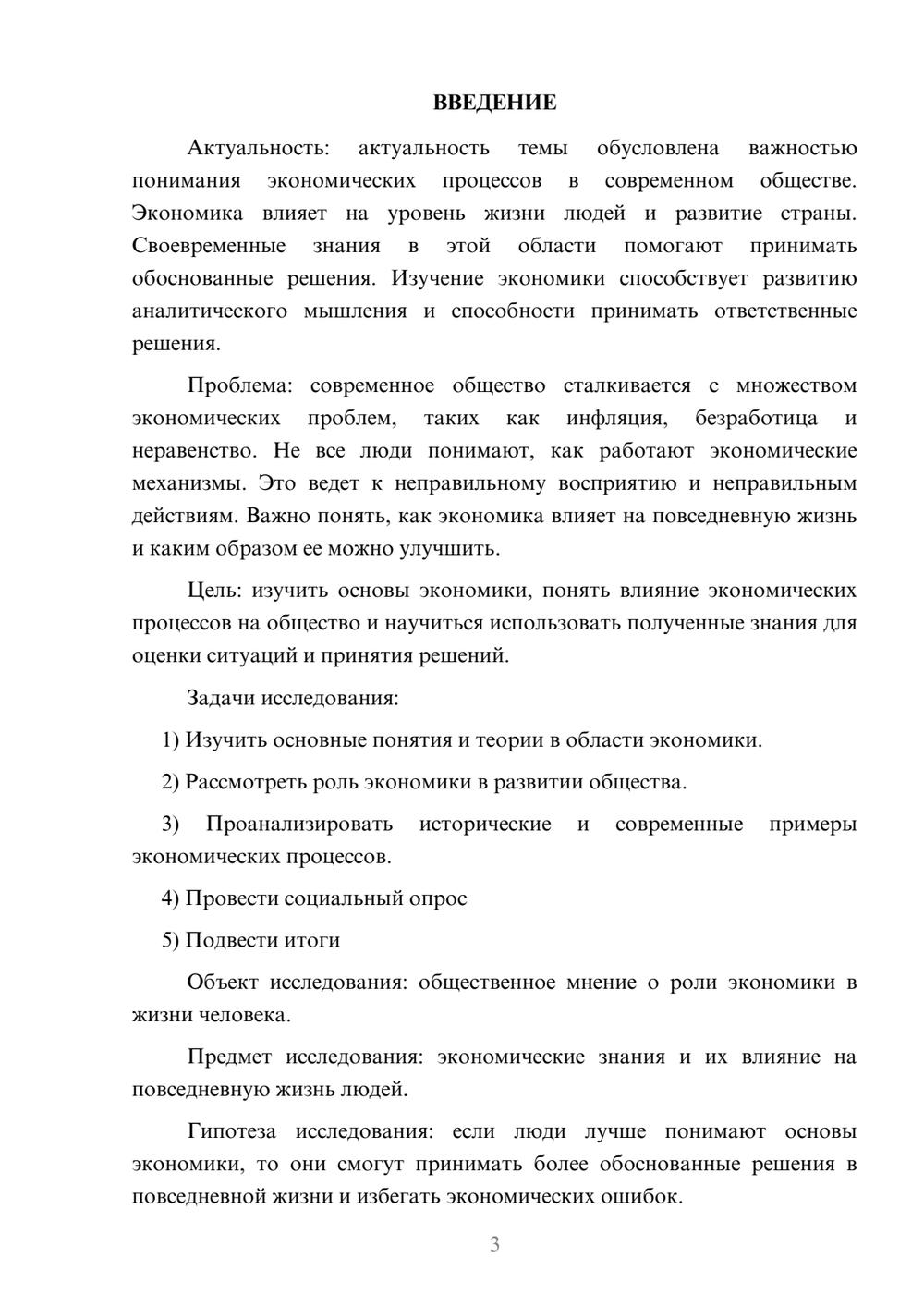 ВВЕДЕНИЕ

Актуальность: актуальность темы обусловлена важностью понимания экономических процессов в современном обществе. Экономика влияет на уровень жизни людей и развитие страны. Своевременные знания в этой области помогают принимать обоснованные решения. Изучение экономики способствует развитию аналитического мышления и способности принимать ответственные решения.

Проблема: современное общество сталкивается с множеством экономических проблем, таких как инфляция, безработица и неравенство. Не все люди понимают, как работают экономические механизмы. Это ведет к неправильному восприятию и неправильным действиям. Важно понять, как экономика влияет на повседневную жизнь и каким образом ее можно улучшить.

Цель: изучить основы экономики, понять влияние экономических процессов на общество и научиться использовать полученные знания для оценки ситуаций и принятия решений.

Задачи исследования:

1) Изучить основные понятия и теории в области экономики.

2) Рассмотреть роль экономики в развитии общества.

3) Проанализировать исторические и современные примеры экономических процессов.

4) Провести социальный опрос

5) Подвести итоги

Объект исследования: общественное мнение о роли экономики в жизни человека.

Предмет исследования: экономические знания и их влияние на повседневную жизнь людей.

Гипотеза исследования: если люди лучше понимают основы экономики, то они смогут принимать более обоснованные решения в повседневной жизни и избегать экономических ошибок.

3